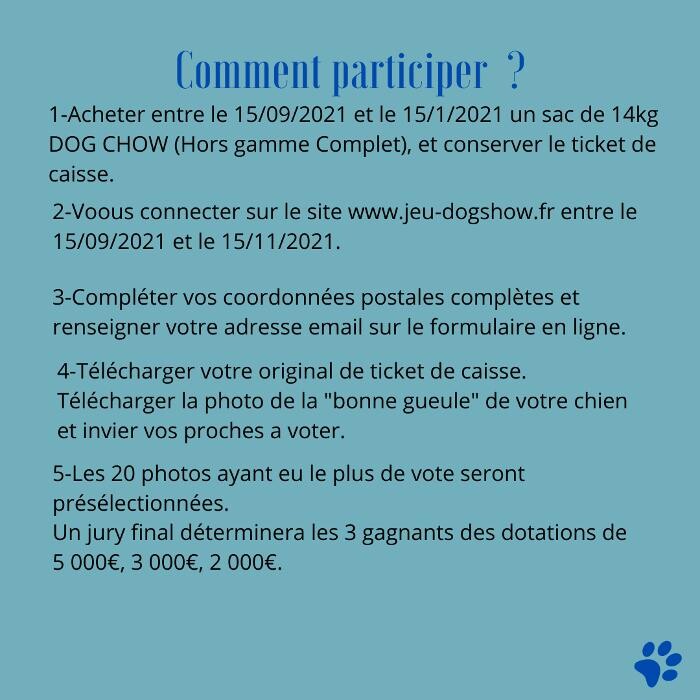 Comment participer ?

1-Acheter entre le 15/09/2021 et le 15/1/2021 un sac de 14kg DOG CHOW (Hors gamme Complet), et conserver le ticket de caisse.

2-Voous connecter sur le site www.jeu-dogshow.fr entre le 15/09/2021 et le 15/11/2021.

3-Compléter vos coordonnées postales complètes et renseigner votre adresse email sur le formulaire en ligne.

4-Télécharger votre original de ticket de caisse. Télécharger la photo de la "bonne gueule" de votre chien et invier vos proches a voter.

5-Les 20 photos ayant eu le plus de vote seront présélectionnées.
Un jury final déterminera les 3 gagnants des dotations de 5 000€, 3 000€, 2 000€.